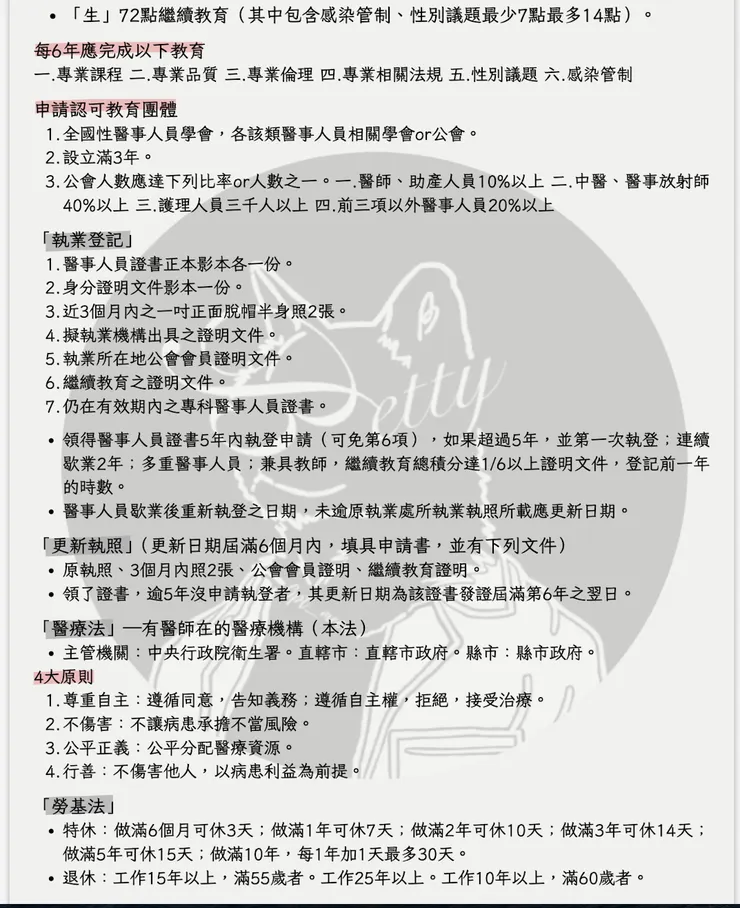 • 「生」72點繼續教育（其中包含感染管制、性別議題最少7點最多14點）。

每6年應完成以下教育
一.專業課程 二.專業品質 三.專業倫理 四.專業相關法規 五.性別議題 六.感染管制

申請認可教育團體
1. 全國性醫事人員學會，各該類醫事人員相關學會or公會。
2. 設立滿3年。
3. 公會人數應達下列比率or人數之一。一.醫師、助產人員10%以上 二.中醫、醫事放射師40%以上 三.護理人員三千人以上 四.前三項以外醫事人員20%以上

「執業登記」
1. 醫事人員證書正本影本各一份。
2. 身分證明文件影本一份。
3. 近3個月內之一吋正面脫帽半身照2張。
4. 擬執業機構出具之證明文件。
5. 執業所在地公會會員證明文件。
6. 繼續教育之證明文件。
7. 仍在有效期內之專科醫事人員證書。

• 領得醫事人員證書5年內執登申請（可免第6項），如果超過5年，並第一次執登；連續歇業2年；多重醫事人員；兼具教師，繼續教育總積分達1/6以上證明文件，登記前一年的時數。
• 醫事人員歇業後重新執登之日期，未逾原執業處所執業執照所載應更新日期。

「更新執照」（更新日期屆滿6個月內，填具申請書，並有下列文件）
• 原執照、3個月內照2張、公會會員證明、繼續教育證明。
• 領了證書，逾5年沒申請執登者，其更新日期為該證書發證屆滿第6年之翌日。

「醫療法」—有醫師在的醫療機構（本法）
• 主管機關：中央行政院衛生署。直轄市：直轄市政府。縣市：縣市政府。
4大原則
1. 尊重自主：遵循同意，告知義務；遵循自主權，拒絕，接受治療。
2. 不傷害：不讓病患承擔不當風險。
3. 公平正義：公平分配醫療資源。
4. 行善：不傷害他人，以病患利益為前提。

「勞基法」
• 特休：做滿6個月可休3天；做滿1年可休7天；做滿2年可休10天；做滿3年可休14天；做滿5年可休15天；做滿10年，每1年加1天最多30天。
• 退休：工作15年以上，滿55歲者。工作25年以上。工作10年以上，滿60歲者。

Betty